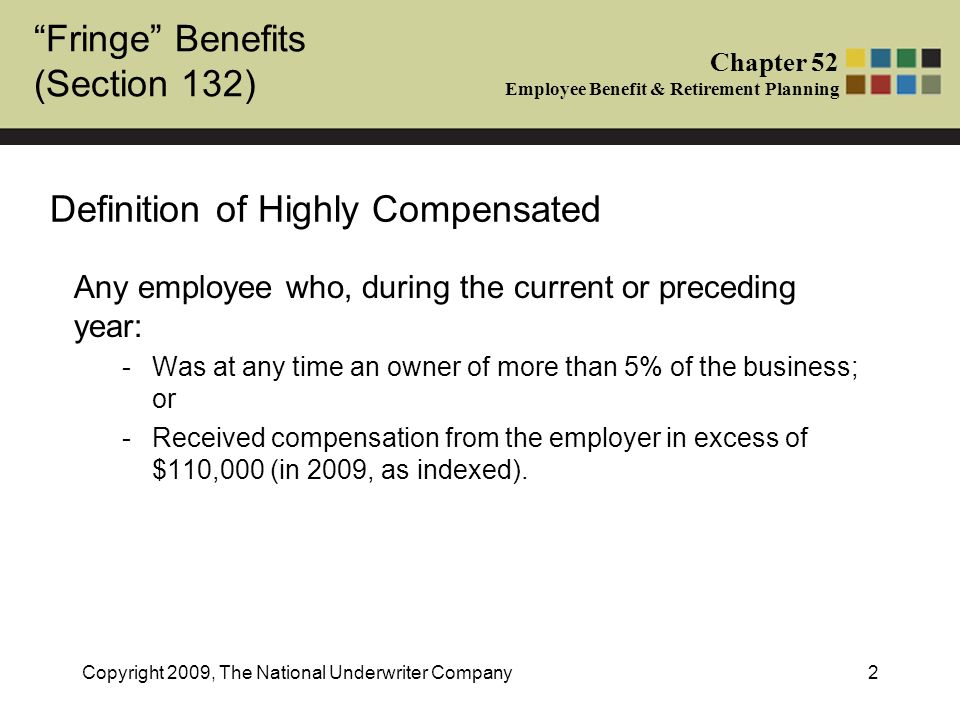 “Fringe” Benefits
(Section 132)

Chapter 52
Employee Benefit & Retirement Planning

Definition of Highly Compensated

Any employee who, during the current or preceding year:

- Was at any time an owner of more than 5% of the business; or
- Received compensation from the employer in excess of \$110,000 (in 2009, as indexed).

Copyright 2009, The National Underwriter Company

2